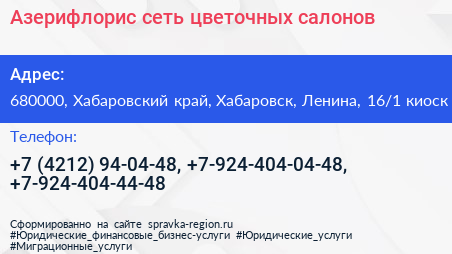 Азерифлорис сеть цветочных салонов

Адрес:
680000, Хабаровский край, Хабаровск, Ленина, 16/1 киоск

Телефон:
+7 (4212) 94-04-48, +7-924-404-04-48, +7-924-404-44-48

Сформированно на сайте spravka-region.ru
#Юридические_финансовые_бизнес-услуги #Юридические_услуги
#Миграционные_услуги